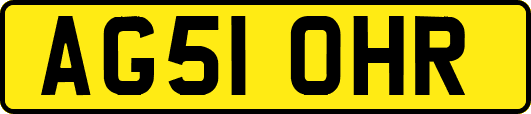 AG51 OHR